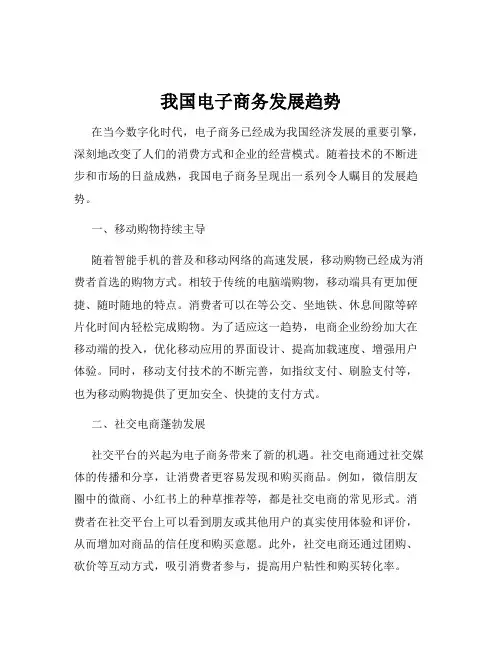 我国电子商务发展趋势

在当今数字化时代，电子商务已经成为我国经济发展的重要引擎，深刻地改变了人们的消费方式和企业的经营模式。随着技术的不断进步和市场的日益成熟，我国电子商务呈现出一系列令人瞩目的发展趋势。

一、移动购物持续主导

随着智能手机的普及和移动网络的高速发展，移动购物已经成为消费者首选的购物方式。相较于传统的电脑端购物，移动端具有更加便捷、随时随地的特点。消费者可以在等公交、坐地铁、休息间隙等碎片化时间内轻松完成购物。为了适应这一趋势，电商企业纷纷加大在移动端的投入，优化移动应用的界面设计、提高加载速度、增强用户体验。同时，移动支付技术的不断完善，如指纹支付、刷脸支付等，也为移动购物提供了更加安全、快捷的支付方式。

二、社交电商蓬勃发展

社交平台的兴起为电子商务带来了新的机遇。社交电商通过社交媒体的传播和分享，让消费者更容易发现和购买商品。例如，微信朋友圈中的微商、小红书上的种草推荐等，都是社交电商的常见形式。消费者在社交平台上可以看到朋友或其他用户的真实使用体验和评价，从而增加对商品的信任度和购买意愿。此外，社交电商还通过团购、砍价等互动方式，吸引消费者参与，提高用户粘性和购买转化率。